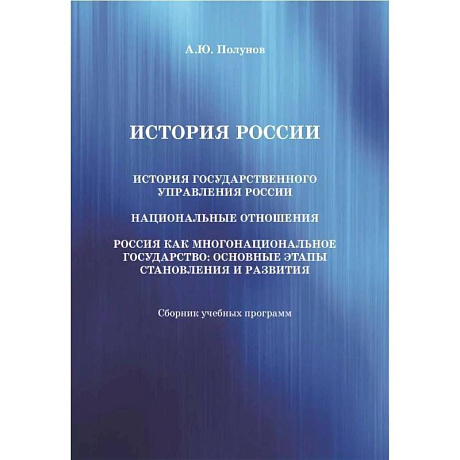 А.Ю. Полунов

ИСТОРИЯ РОССИИ

ИСТОРИЯ ГОСУДАРСТВЕННОГО УПРАВЛЕНИЯ РОССИИ

НАЦИОНАЛЬНЫЕ ОТНОШЕНИЯ

РОССИЯ КАК МНОГОНАЦИОНАЛЬНОЕ ГОСУДАРСТВО: ОСНОВНЫЕ ЭТАПЫ СТАНОВЛЕНИЯ И РАЗВИТИЯ

Сборник учебных программ